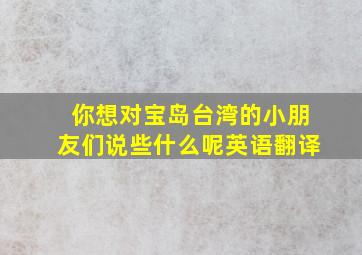 你想对宝岛台湾的小朋友们说些什么呢英语翻译